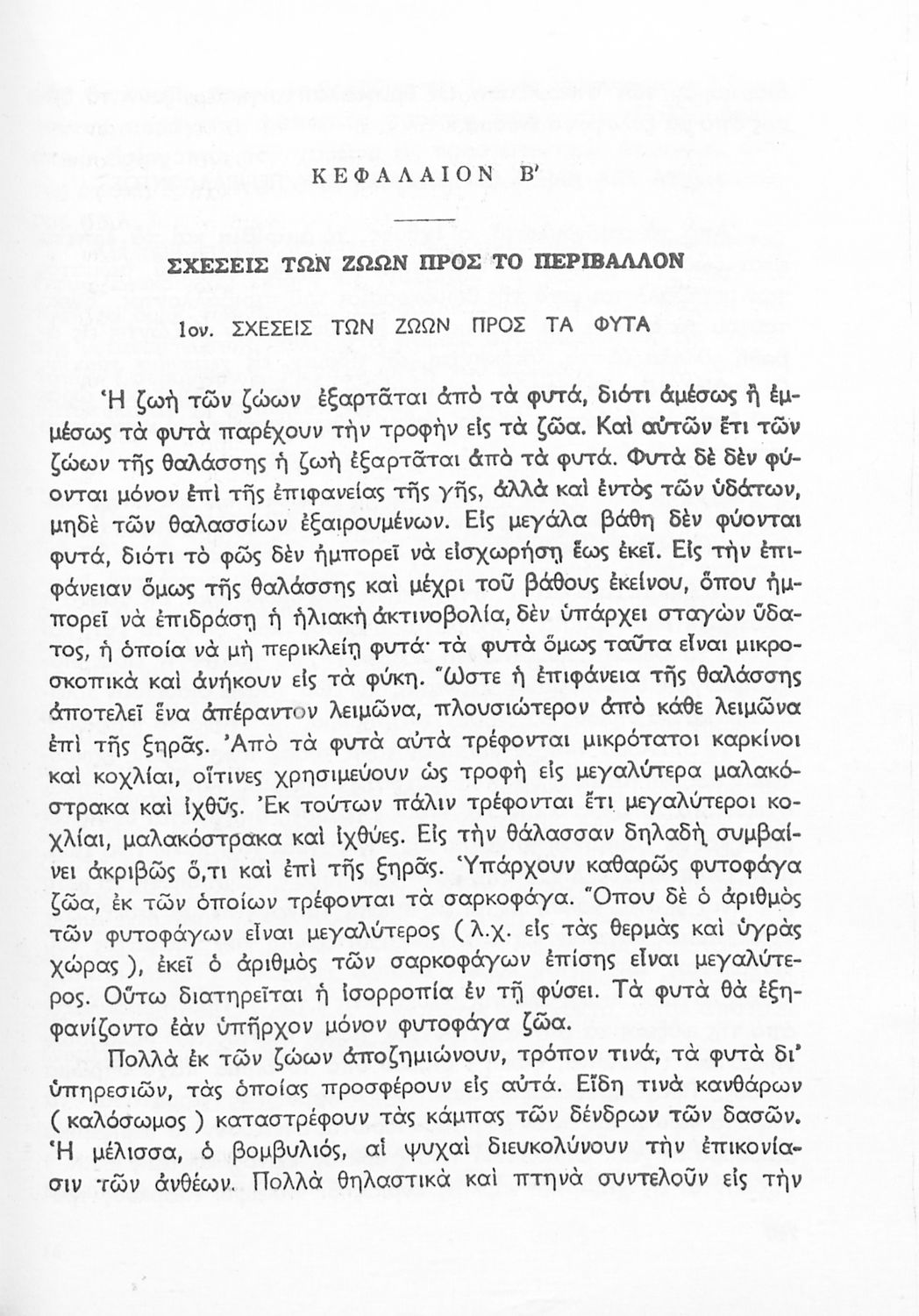 ΚΕΦΑΛΑΙΟΝ Β'

ΣΧΕΣΕΙΣ ΤΩΝ ΖΩΩΝ ΠΡΟΣ ΤΟ ΠΕΡΙΒΑΛΛΟΝ

1ον. ΣΧΕΣΕΙΣ ΤΩΝ ΖΩΩΝ ΠΡΟΣ ΤΑ ΦΥΤΑ

Ἡ ζωὴ τῶν ζώων ἐξαρτᾶται ἀπὸ τὰ φυτά, διότι ἀμέσως ἢ ἐμμέσως τὰ φυτὰ παρέχουν τὴν τροφὴν εἰς τὰ ζῶα. Καὶ αὐτῶν ἔτι τῶν ζώων τῆς θαλάσσης ἡ ζωὴ ἐξαρτᾶται ἀπὸ τὰ φυτά. Φυτὰ δὲ δὲν φύονται μόνον ἐπὶ τῆς ἐπιφανείας τῆς γῆς, ἀλλὰ καὶ ἐντὸς τῶν ὑδάτων, μηδὲ τῶν θαλασσίων ἐξαιρουμένων. Εἰς μεγάλα βάθη δὲν φύονται φυτά, διότι τὸ φῶς δὲν ἠμπορεῖ νὰ εἰσχωρήσῃ ἕως ἐκεῖ. Εἰς τὴν ἐπιφάνειαν ὅμως τῆς θαλάσσης καὶ μέχρι τοῦ βάθους ἐκείνου, ὅπου ἠμπορεῖ νὰ ἐπιδράσῃ ἡ ἡλιακὴ ἀκτινοβολία, δὲν ὑπάρχει σταγὼν ὕδατος, ἡ ὁποία νὰ μὴ περικλείῃ φυτά· τὰ φυτὰ ὅμως ταῦτα εἶναι μικροσκοπικὰ καὶ ἀνήκουν εἰς τὰ φύκη. Ὥστε ἡ ἐπιφάνεια τῆς θαλάσσης ἀποτελεῖ ἕνα ἀπέραντον λειμῶνα, πλουσιώτερον ἀπὸ κάθε λειμῶνα ἐπὶ τῆς ξηρᾶς. Ἀπὸ τὰ φυτὰ αὐτὰ τρέφονται μικρότατοι καρκίνοι καὶ κοχλίαι, οἵτινες χρησιμεύουν ὡς τροφὴ εἰς μεγαλύτερα μαλακόστρακα καὶ ἰχθῦς. Ἐκ τούτων πάλιν τρέφονται ἔτι μεγαλύτεροι κοχλίαι, μαλακόστρακα καὶ ἰχθύες. Εἰς τὴν θάλασσαν δηλαδὴ συμβαίνει ἀκριβῶς ὅ,τι καὶ ἐπὶ τῆς ξηρᾶς. Ὑπάρχουν καθαρῶς φυτοφάγα ζῶα, ἐκ τῶν ὁποίων τρέφονται τὰ σαρκοφάγα. Ὅπου δὲ ὁ ἀριθμὸς τῶν φυτοφάγων εἶναι μεγαλύτερος ( λ.χ. εἰς τὰς θερμὰς καὶ ὑγρὰς χώρας ), ἐκεῖ ὁ ἀριθμὸς τῶν σαρκοφάγων ἐπίσης εἶναι μεγαλύτερος. Οὕτω διατηρεῖται ἡ ἰσορροπία ἐν τῇ φύσει. Τὰ φυτὰ θὰ ἐξηφανίζοντο ἐὰν ὑπῆρχον μόνον φυτοφάγα ζῶα.

Πολλὰ ἐκ τῶν ζώων ἀποζημιώνουν, τρόπον τινά, τὰ φυτὰ δι' ὑπηρεσιῶν, τὰς ὁποίας προσφέρουν εἰς αὐτά. Εἴδη τινὰ κανθάρων ( καλόσωμος ) καταστρέφουν τὰς κάμπας τῶν δένδρων τῶν δασῶν. Ἡ μέλισσα, ὁ βομβυλιός, αἱ ψυχαὶ διευκολύνουν τὴν ἐπικονίασιν τῶν ἀνθέων. Πολλὰ θηλαστικὰ καὶ πτηνὰ συντελοῦν εἰς τὴν